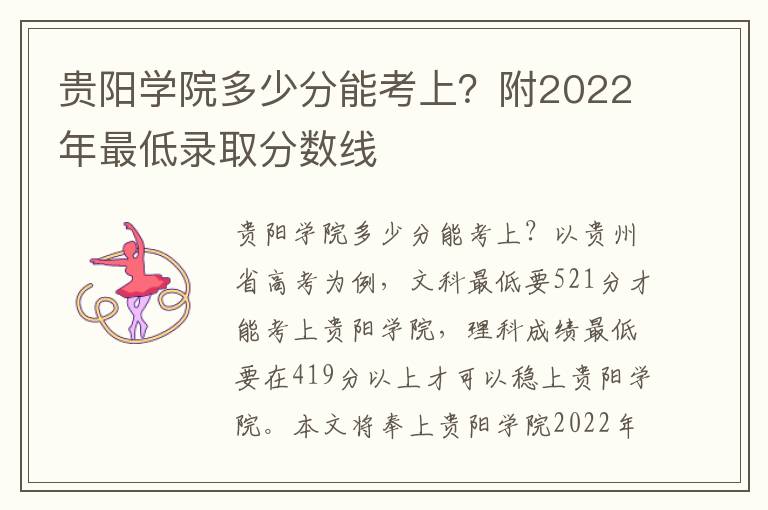 贵阳学院多少分能考上？附2022年最低录取分数线

贵阳学院多少分能考上？以贵州省高考为例，文科最低要521分才能考上贵阳学院，理科成绩最低要在419分以上才可以稳上贵阳学院。本文将奉上贵阳学院2022年